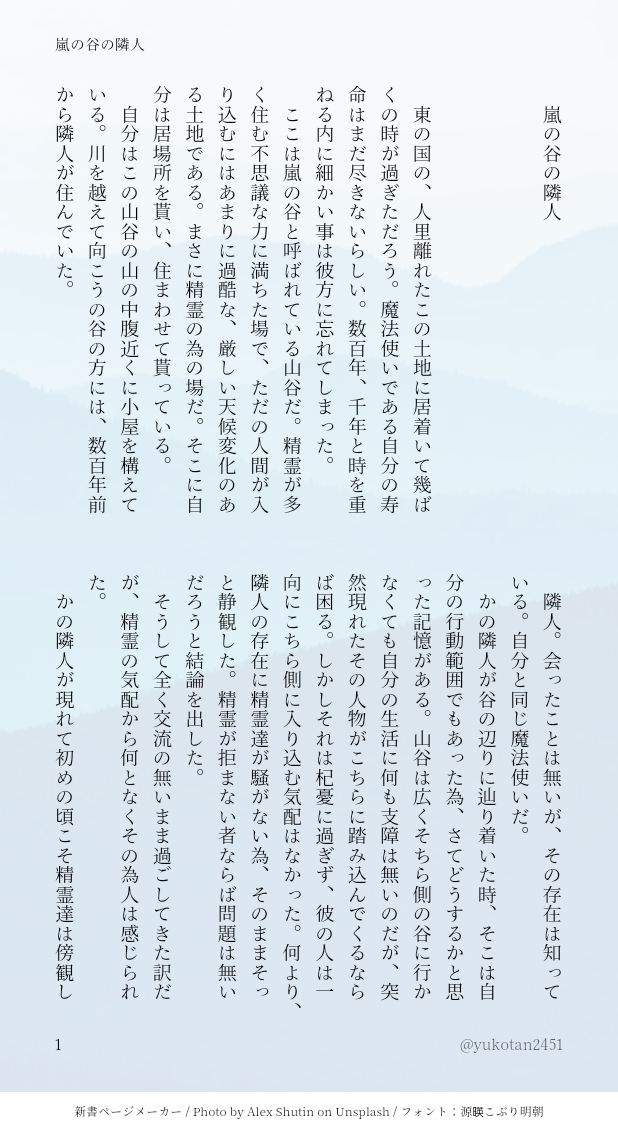 嵐の谷の隣人

嵐の谷の隣人

東の国の、人里離れたこの土地に居着いて幾ばくの時が過ぎただろう。魔法使いである自分の寿命はまだ尽きないらしい。数百年、千年と時を重ねる内に細かい事は彼方に忘れてしまった。

ここは嵐の谷と呼ばれている山谷だ。精霊が多く住む不思議な力に満ちた場で、ただの人間が入り込むにはあまりに過酷な、厳しい天候変化のある土地である。まさに精霊の為の場だ。そこに自分は居場所を貰い、住まわせて貰っている。

自分はこの山谷の山の中腹近くに小屋を構えている。川を越えて向こうの谷の方には、数百年前から隣人が住んでいた。

隣人。会ったことは無いが、その存在は知っている。自分と同じ魔法使いだ。

かの隣人が谷の辺りに辿り着いた時、そこは自分の行動範囲でもあった為、さてどうするかと思った記憶がある。山谷は広くそちら側の谷に行かなくても自分の生活に何も支障は無いのだが、突然現れたその人物がこちらに踏み込んでくるならば困る。しかしそれは杞憂に過ぎず、彼の人は一向にこちら側に入り込む気配はなかった。何より、隣人の存在に精霊達が騒がない為、そのままそっと静観した。精霊が拒まない者ならば問題は無いだろうと結論を出した。

そうして全く交流の無いまま過ごしてきた訳だが、精霊の気配から何となくその為人は感じられた。

かの隣人が現れて初めの頃こそ精霊達は傍観し

1

@yukotan2451

新書ページメーカー / Photo by Alex Shutin on Unsplash / フォント：源暎こぶり明朝